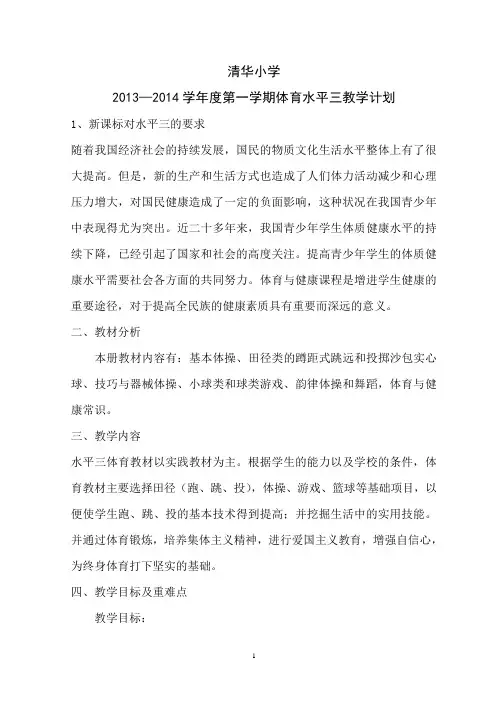 清华小学

2013—2014 学年度第一学期体育水平三教学计划

1、新课标对水平三的要求

随着我国经济社会的持续发展，国民的物质文化生活水平整体上有了很大提高。但是，新的生产和生活方式也造成了人们体力活动减少和心理压力增大，对国民健康造成了一定的负面影响，这种状况在我国青少年中表现得尤为突出。近二十多年来，我国青少年学生体质健康水平的持续下降，已经引起了国家和社会的高度关注。提高青少年学生的体质健康水平需要社会各方面的共同努力。体育与健康课程是增进学生健康的重要途径，对于提高全民族的健康素质具有重要而深远的意义。

二、教材分析

本册教材内容有：基本体操、田径类的蹲距式跳远和投掷沙包实心球、技巧与器械体操、小球类和球类游戏、韵律体操和舞蹈，体育与健康常识。

三、教学内容

水平三体育教材以实践教材为主。根据学生的能力以及学校的条件，体育教材主要选择田径（跑、跳、投），体操、游戏、篮球等基础项目，以便使学生跑、跳、投的基本技术得到提高；并挖掘生活中的实用技能。并通过体育锻炼，培养集体主义精神，进行爱国主义教育，增强自信心，为终身体育打下坚实的基础。

四、教学目标及重难点

教学目标：

1